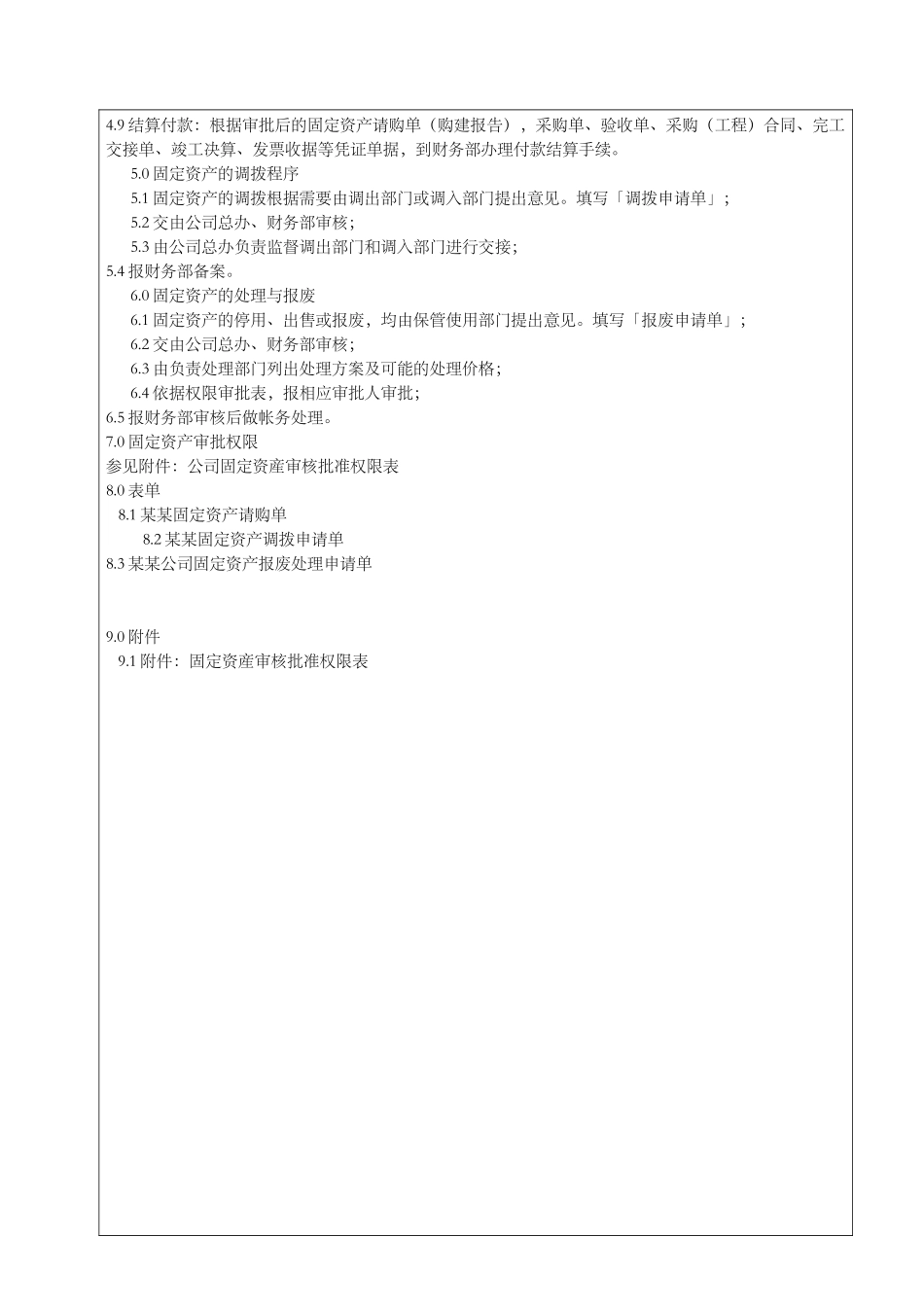 4.9 结算付款：根据审批后的固定资产请购单（购建报告），采购单、验收单、采购（工程）合同、完工交接单、竣工决算、发票收据等凭证单据，到财务部办理付款结算手续。

5.0 固定资产的调拨程序

5.1 固定资产的调拨根据需要由调出部门或调入部门提出意见。填写「调拨申请单」；

5.2 交由公司总办、财务部审核；

5.3 由公司总办负责监督调出部门和调入部门进行交接；

5.4 报财务部备案。

6.0 固定资产的处理与报废

6.1 固定资产的停用、出售或报废，均由保管使用部门提出意见。填写「报废申请单」；

6.2 交由公司总办、财务部审核；

6.3 由负责处理部门列出处理方案及可能的处理价格；

6.4 依据权限审批表，报相应审批人审批；

6.5 报财务部审核后做帐务处理。

7.0 固定资产审批权限

参见附件：公司固定资産审核批准权限表

8.0 表单

8.1 某某固定资产请购单

8.2 某某固定资产调拨申请单

8.3 某某公司固定资产报废处理申请单

9.0 附件

9.1 附件：固定资産审核批准权限表